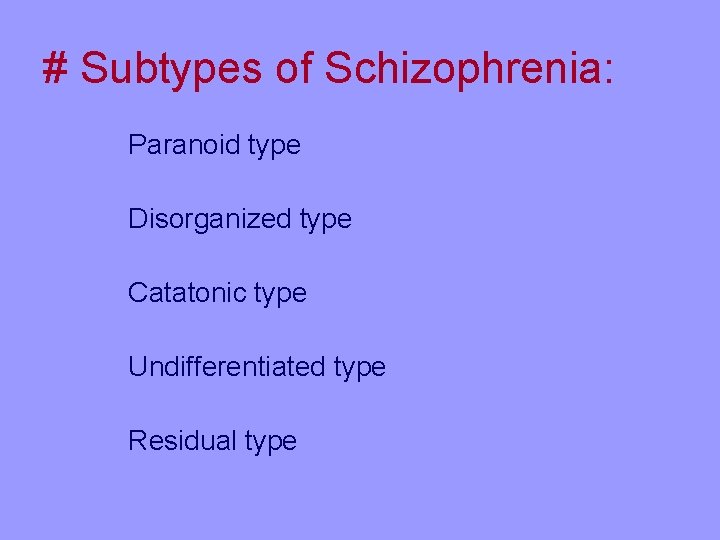 # Subtypes of Schizophrenia:

Paranoid type

Disorganized type

Catatonic type

Undifferentiated type

Residual type